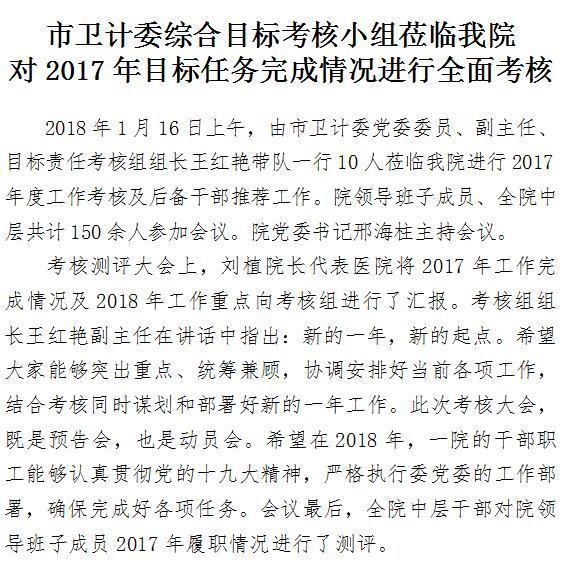 市卫计委综合目标考核小组莅临我院
对 2017 年目标任务完成情况进行全面考核

2018 年 1 月 16 日上午，由市卫计委党委委员、副主任、目标责任考核组组长王红艳带队一行 10 人莅临我院进行 2017 年度工作考核及后备干部推荐工作。院领导班子成员、全院中层共计 150 余人参加会议。院党委书记邢海柱主持会议。

考核测评大会上，刘植院长代表医院将 2017 年工作完成情况及 2018 年工作重点向考核组进行了汇报。考核组组长王红艳副主任在讲话中指出：新的一年，新的起点。希望大家能够突出重点、统筹兼顾，协调安排好当前各项工作，结合考核同时谋划和部署好新的一年工作。此次考核大会，既是预告会，也是动员会。希望在 2018 年，一院的干部职工能够认真贯彻党的十九大精神，严格执行委党委的工作部署，确保完成好各项任务。会议最后，全院中层干部对院领导班子成员 2017 年履职情况进行了测评。